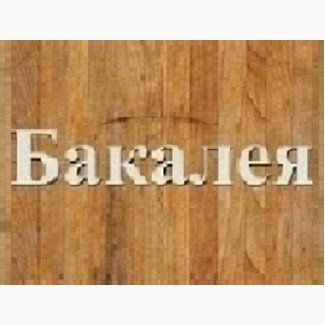 Бакалея